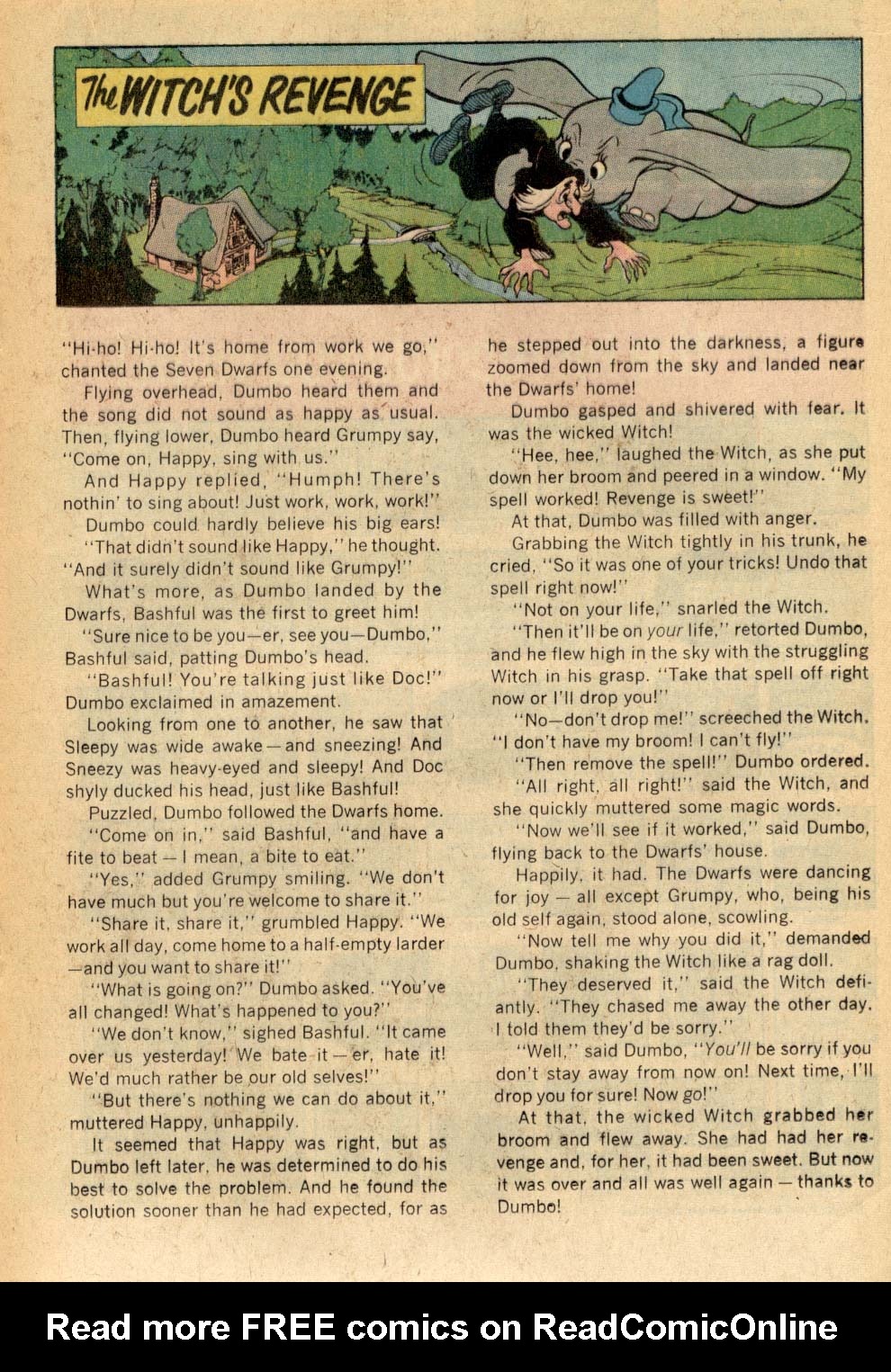 The WITCH'S REVENGE

"Hi-ho! Hi-ho! It's home from work we go," chanted the Seven Dwarfs one evening.

Flying overhead, Dumbo heard them and the song did not sound as happy as usual. Then, flying lower, Dumbo heard Grumpy say, "Come on, Happy, sing with us."

And Happy replied, "Humph! There's nothin' to sing about! Just work, work, work!"

Dumbo could hardly believe his big ears!

"That didn't sound like Happy," he thought. "And it surely didn't sound like Grumpy!"

What's more, as Dumbo landed by the Dwarfs, Bashful was the first to greet him!

"Sure nice to be you—er, see you—Dumbo," Bashful said, patting Dumbo's head.

"Bashful! You're talking just like Doc!" Dumbo exclaimed in amazement.

Looking from one to another, he saw that Sleepy was wide awake—and sneezing! And Sneezy was heavy-eyed and sleepy! And Doc shyly ducked his head, just like Bashful!

Puzzled, Dumbo followed the Dwarfs home.

"Come on in," said Bashful, "and have a fite to beat — I mean, a bite to eat."

"Yes," added Grumpy smiling. "We don't have much but you're welcome to share it."

"Share it, share it," grumbled Happy. "We work all day, come home to a half-empty larder —and you want to share it!"

"What is going on?" Dumbo asked. "You've all changed! What's happened to you?"

"We don't know," sighed Bashful. "It came over us yesterday! We bate it — er, hate it! We'd much rather be our old selves!"

"But there's nothing we can do about it," muttered Happy, unhappily.

It seemed that Happy was right, but as Dumbo left later, he was determined to do his best to solve the problem. And he found the solution sooner than he had expected, for as he stepped out into the darkness, a figure zoomed down from the sky and landed near the Dwarfs' home!

Dumbo gasped and shivered with fear. It was the wicked Witch!

"Hee, hee," laughed the Witch, as she put down her broom and peered in a window. "My spell worked! Revenge is sweet!"

At that, Dumbo was filled with anger.

Grabbing the Witch tightly in his trunk, he cried, "So it was one of your tricks! Undo that spell right now!"

"Not on your life," snarled the Witch.

"Then it'll be on your life," retorted Dumbo, and he flew high in the sky with the struggling Witch in his grasp. "Take that spell off right now or I'll drop you!"

"No—don't drop me!" screeched the Witch. "I don't have my broom! I can't fly!"

"Then remove the spell!" Dumbo ordered.

"All right, all right!" said the Witch, and she quickly muttered some magic words.

"Now we'll see if it worked," said Dumbo, flying back to the Dwarfs' house.

Happily, it had. The Dwarfs were dancing for joy — all except Grumpy, who, being his old self again, stood alone, scowling.

"Now tell me why you did it," demanded Dumbo, shaking the Witch like a rag doll.

"They deserved it," said the Witch defiantly. "They chased me away the other day. I told them they'd be sorry."

"Well," said Dumbo, "You'll be sorry if you don't stay away from now on! Next time, I'll drop you for sure! Now go!"

At that, the wicked Witch grabbed her broom and flew away. She had had her revenge and, for her, it had been sweet. But now it was over and all was well again — thanks to Dumbo!

Read more FREE comics on ReadComicOnline